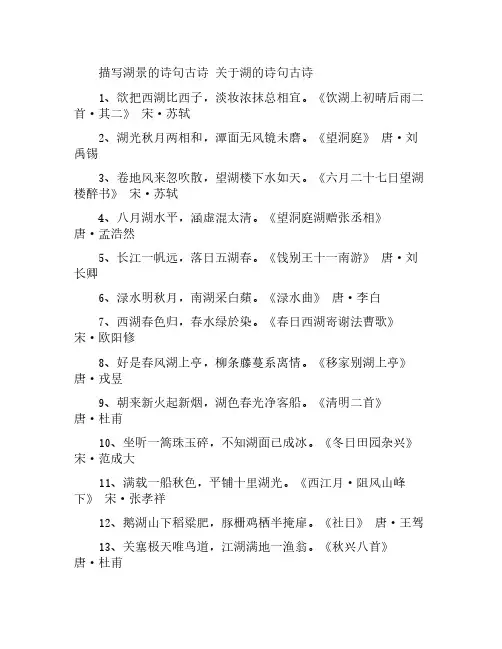 描写湖景的诗句古诗 关于湖的诗句古诗

1、欲把西湖比西子，淡妆浓抹总相宜。《饮湖上初晴后雨二首·其二》 宋·苏轼

2、湖光秋月两相和，潭面无风镜未磨。《望洞庭》 唐·刘禹锡

3、卷地风来忽吹散，望湖楼下水如天。《六月二十七日望湖楼醉书》 宋·苏轼

4、八月湖水平，涵虚混太清。《望洞庭湖赠张丞相》 唐·孟浩然

5、长江一帆远，落日五湖春。《饯别王十一南游》 唐·刘长卿

6、渌水明秋月，南湖采白蘋。《渌水曲》 唐·李白

7、西湖春色归，春水绿於染。《春日西湖寄谢法曹歌》 宋·欧阳修

8、好是春风湖上亭，柳条藤蔓系离情。《移家别湖上亭》 唐·戎昱

9、朝来新火起新烟，湖色春光净客船。《清明二首》 唐·杜甫

10、坐听一篙珠玉碎，不知湖面已成冰。《冬日田园杂兴》 宋·范成大

11、满载一船秋色，平铺十里湖光。《西江月·阻风山峰下》 宋·张孝祥

12、鹅湖山下稻粱肥，豚栅鸡栖半掩扉。《社日》 唐·王驾

13、关塞极天唯鸟道，江湖满地一渔翁。《秋兴八首》 唐·杜甫